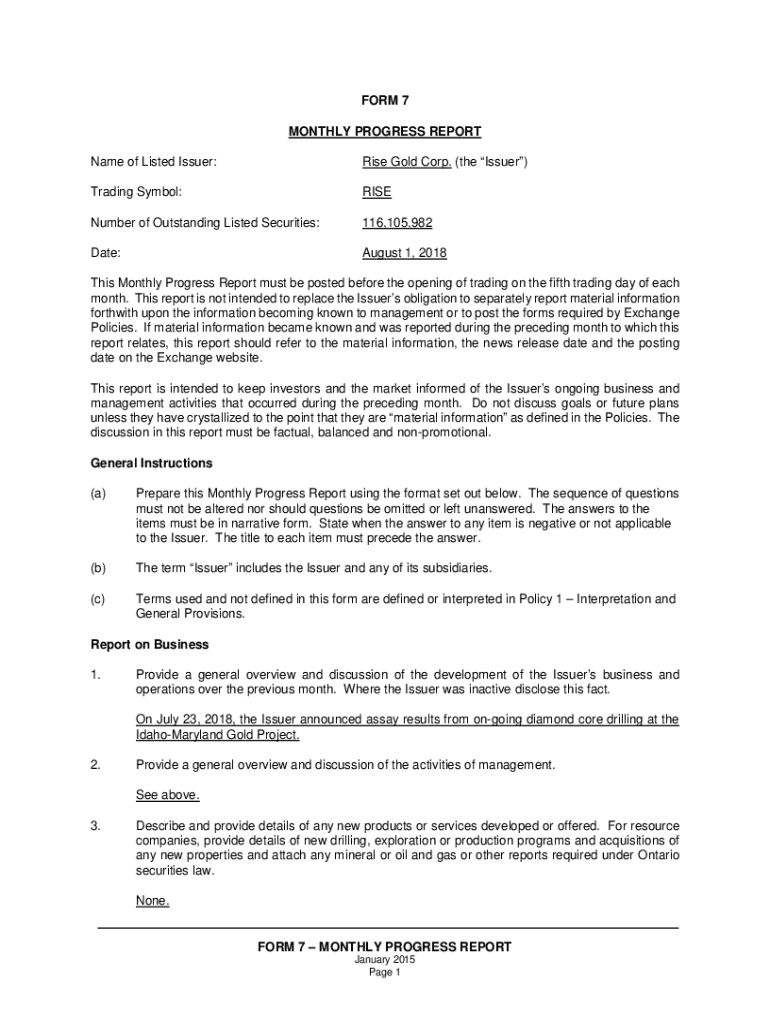 FORM 7

MONTHLY PROGRESS REPORT

Name of Listed Issuer: Rise Gold Corp. (the “Issuer”)

Trading Symbol: RISE

Number of Outstanding Listed Securities: 116,105,982

Date: August 1, 2018

This Monthly Progress Report must be posted before the opening of trading on the fifth trading day of each month. This report is not intended to replace the Issuer’s obligation to separately report material information forthwith upon the information becoming known to management or to post the forms required by Exchange Policies. If material information became known and was reported during the preceding month to which this report relates, this report should refer to the material information, the news release date and the posting date on the Exchange website.

This report is intended to keep investors and the market informed of the Issuer’s ongoing business and management activities that occurred during the preceding month. Do not discuss goals or future plans unless they have crystallized to the point that they are “material information” as defined in the Policies. The discussion in this report must be factual, balanced and non-promotional.

General Instructions

(a) Prepare this Monthly Progress Report using the format set out below. The sequence of questions must not be altered nor should questions be omitted or left unanswered. The answers to the items must be in narrative form. State when the answer to any item is negative or not applicable to the Issuer. The title to each item must precede the answer.

(b) The term “Issuer” includes the Issuer and any of its subsidiaries.

(c) Terms used and not defined in this form are defined or interpreted in Policy 1 – Interpretation and General Provisions.

Report on Business

1. Provide a general overview and discussion of the development of the Issuer’s business and operations over the previous month. Where the Issuer was inactive disclose this fact.

On July 23, 2018, the Issuer announced assay results from on-going diamond core drilling at the Idaho-Maryland Gold Project.

2. Provide a general overview and discussion of the activities of management.

See above.

3. Describe and provide details of any new products or services developed or offered. For resource companies, provide details of new drilling, exploration or production programs and acquisitions of any new properties and attach any mineral or oil and gas or other reports required under Ontario securities law.

None.

FORM 7 – MONTHLY PROGRESS REPORT
January 2015
Page 1